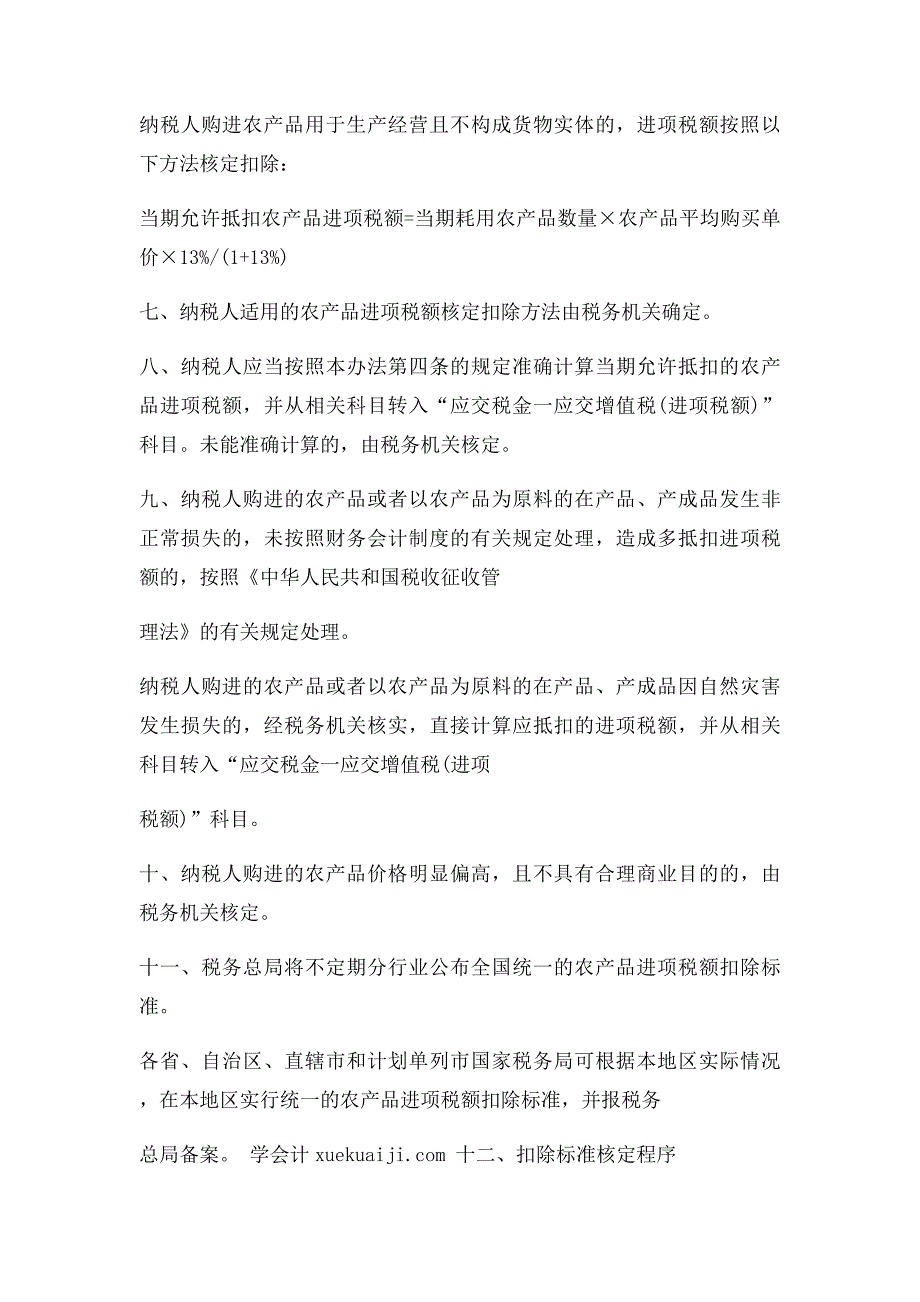 纳税人购进农产品用于生产经营且不构成货物实体的，进项税额按照以下方法核定扣除：

当期允许抵扣农产品进项税额=当期耗用农产品数量×农产品平均购买单价×13%/(1+13%)

七、纳税人适用的农产品进项税额核定扣除方法由税务机关确定。

八、纳税人应当按照本办法第四条的规定准确计算当期允许抵扣的农产品进项税额，并从相关科目转入“应交税金一应交增值税(进项税额)”科目。未能准确计算的，由税务机关核定。

九、纳税人购进的农产品或者以农产品为原料的在产品、产成品发生非正常损失的，未按照财务会计制度的有关规定处理，造成多抵扣进项税额的，按照《中华人民共和国税收征收管

理法》的有关规定处理。

纳税人购进的农产品或者以农产品为原料的在产品、产成品因自然灾害发生损失的，经税务机关核实，直接计算应抵扣的进项税额，并从相关科目转入“应交税金一应交增值税(进项

税额)”科目。

十、纳税人购进的农产品价格明显偏高，且不具有合理商业目的的，由税务机关核定。

十一、税务总局将不定期分行业公布全国统一的农产品进项税额扣除标准。

各省、自治区、直辖市和计划单列市国家税务局可根据本地区实际情况，在本地区实行统一的农产品进项税额扣除标准，并报税务

总局备案。 学会计 xuekuaiji.com 十二、扣除标准核定程序